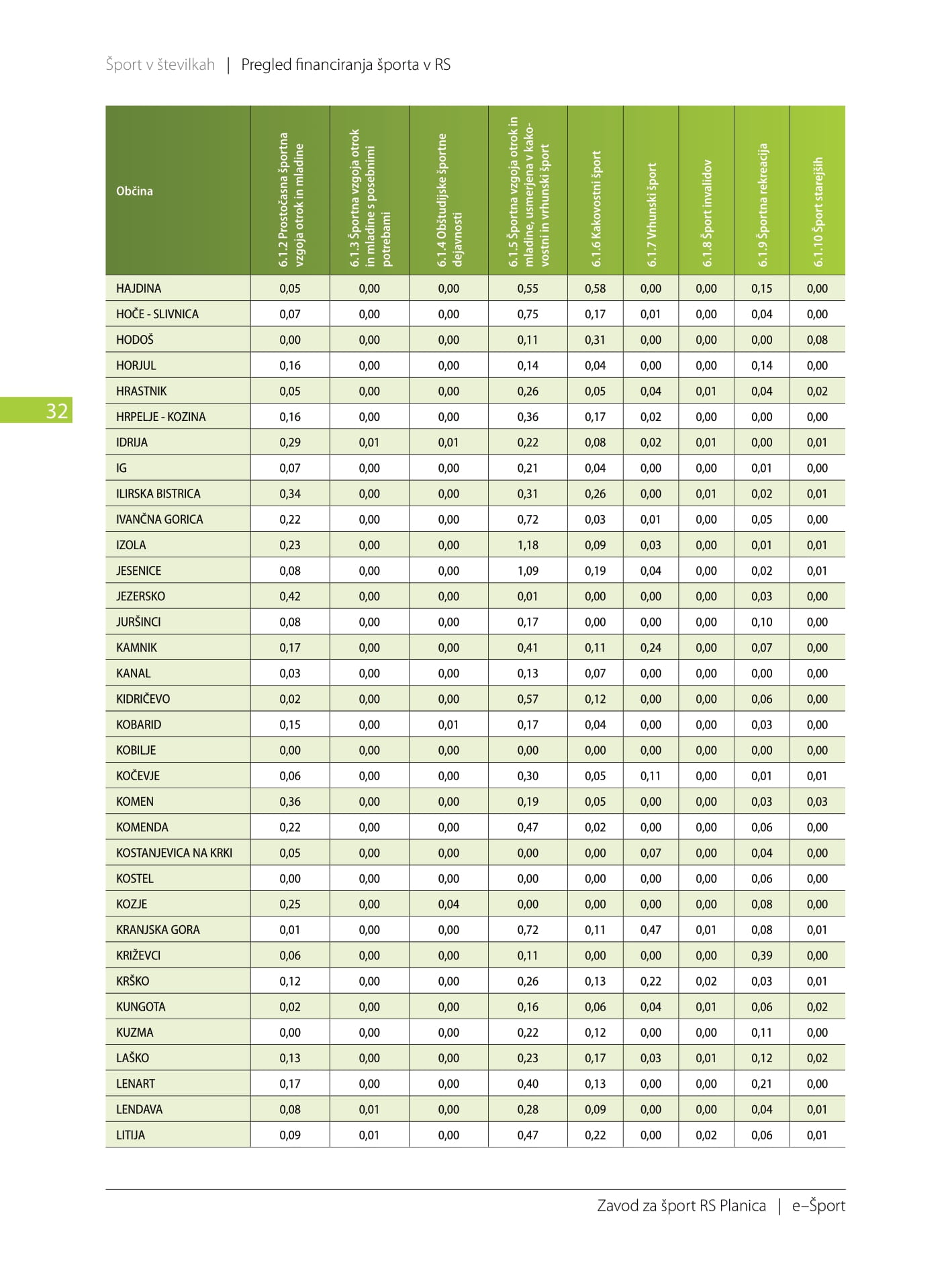 Šport v številkah | Pregled financiranja športa v RS

| Občina | 6.1.2 Prostočasna športna vzgoja otrok in mladine | 6.1.3 Športna vzgoja otrok in mladine s posebnimi potrebami | 6.1.4 Obštudijske športne dejavnosti | 6.1.5 Športna vzgoja otrok in mladine, usmerjena v kakovostni in vrhunski šport | 6.1.6 Kakovostni šport | 6.1.7 Vrhunski šport | 6.1.8 Šport invalidov | 6.1.9 Športna rekreacija | 6.1.10 Šport starejših |
|---|---|---|---|---|---|---|---|---|---|
| HAJDINA | 0,05 | 0,00 | 0,00 | 0,55 | 0,58 | 0,00 | 0,00 | 0,15 | 0,00 |
| HOČE - SLIVNICA | 0,07 | 0,00 | 0,00 | 0,75 | 0,17 | 0,01 | 0,00 | 0,04 | 0,00 |
| HODOŠ | 0,00 | 0,00 | 0,00 | 0,11 | 0,31 | 0,00 | 0,00 | 0,00 | 0,08 |
| HORJUL | 0,16 | 0,00 | 0,00 | 0,14 | 0,04 | 0,00 | 0,00 | 0,14 | 0,00 |
| HRASTNIK | 0,05 | 0,00 | 0,00 | 0,26 | 0,05 | 0,04 | 0,01 | 0,04 | 0,02 |
| HRPELJE - KOZINA | 0,16 | 0,00 | 0,00 | 0,36 | 0,17 | 0,02 | 0,00 | 0,00 | 0,00 |
| IDRIJA | 0,29 | 0,01 | 0,01 | 0,22 | 0,08 | 0,02 | 0,01 | 0,00 | 0,01 |
| IG | 0,07 | 0,00 | 0,00 | 0,21 | 0,04 | 0,00 | 0,00 | 0,01 | 0,00 |
| ILIRSKA BISTRICA | 0,34 | 0,00 | 0,00 | 0,31 | 0,26 | 0,00 | 0,01 | 0,02 | 0,01 |
| IVANČNA GORICA | 0,22 | 0,00 | 0,00 | 0,72 | 0,03 | 0,01 | 0,00 | 0,05 | 0,00 |
| IZOLA | 0,23 | 0,00 | 0,00 | 1,18 | 0,09 | 0,03 | 0,00 | 0,01 | 0,01 |
| JESENICE | 0,08 | 0,00 | 0,00 | 1,09 | 0,19 | 0,04 | 0,00 | 0,02 | 0,01 |
| JEZERSKO | 0,42 | 0,00 | 0,00 | 0,01 | 0,00 | 0,00 | 0,00 | 0,03 | 0,00 |
| JURŠINCI | 0,08 | 0,00 | 0,00 | 0,17 | 0,00 | 0,00 | 0,00 | 0,10 | 0,00 |
| KAMNIK | 0,17 | 0,00 | 0,00 | 0,41 | 0,11 | 0,24 | 0,00 | 0,07 | 0,00 |
| KANAL | 0,03 | 0,00 | 0,00 | 0,13 | 0,07 | 0,00 | 0,00 | 0,00 | 0,00 |
| KIDRIČEVO | 0,02 | 0,00 | 0,00 | 0,57 | 0,12 | 0,00 | 0,00 | 0,06 | 0,00 |
| KOBARID | 0,15 | 0,00 | 0,01 | 0,17 | 0,04 | 0,00 | 0,00 | 0,03 | 0,00 |
| KOBILJE | 0,00 | 0,00 | 0,00 | 0,00 | 0,00 | 0,00 | 0,00 | 0,00 | 0,00 |
| KOČEVJE | 0,06 | 0,00 | 0,00 | 0,30 | 0,05 | 0,11 | 0,00 | 0,01 | 0,01 |
| KOMEN | 0,36 | 0,00 | 0,00 | 0,19 | 0,05 | 0,00 | 0,00 | 0,03 | 0,03 |
| KOMENDA | 0,22 | 0,00 | 0,00 | 0,47 | 0,02 | 0,00 | 0,00 | 0,06 | 0,00 |
| KOSTANJEVICA NA KRKI | 0,05 | 0,00 | 0,00 | 0,00 | 0,00 | 0,07 | 0,00 | 0,04 | 0,00 |
| KOSTEL | 0,00 | 0,00 | 0,00 | 0,00 | 0,00 | 0,00 | 0,00 | 0,06 | 0,00 |
| KOZJE | 0,25 | 0,00 | 0,04 | 0,00 | 0,00 | 0,00 | 0,00 | 0,08 | 0,00 |
| KRANJSKA GORA | 0,01 | 0,00 | 0,00 | 0,72 | 0,11 | 0,47 | 0,01 | 0,08 | 0,01 |
| KRIŽEVCI | 0,06 | 0,00 | 0,00 | 0,11 | 0,00 | 0,00 | 0,00 | 0,39 | 0,00 |
| KRŠKO | 0,12 | 0,00 | 0,00 | 0,26 | 0,13 | 0,22 | 0,02 | 0,03 | 0,01 |
| KUNGOTA | 0,02 | 0,00 | 0,00 | 0,16 | 0,06 | 0,04 | 0,01 | 0,06 | 0,02 |
| KUZMA | 0,00 | 0,00 | 0,00 | 0,22 | 0,12 | 0,00 | 0,00 | 0,11 | 0,00 |
| LAŠKO | 0,13 | 0,00 | 0,00 | 0,23 | 0,17 | 0,03 | 0,01 | 0,12 | 0,02 |
| LENART | 0,17 | 0,00 | 0,00 | 0,40 | 0,13 | 0,00 | 0,00 | 0,21 | 0,00 |
| LENDAVA | 0,08 | 0,01 | 0,00 | 0,28 | 0,09 | 0,00 | 0,00 | 0,04 | 0,01 |
| LITIJA | 0,09 | 0,01 | 0,00 | 0,47 | 0,22 | 0,00 | 0,02 | 0,06 | 0,01 |

32

Zavod za šport RS Planica | e–Šport